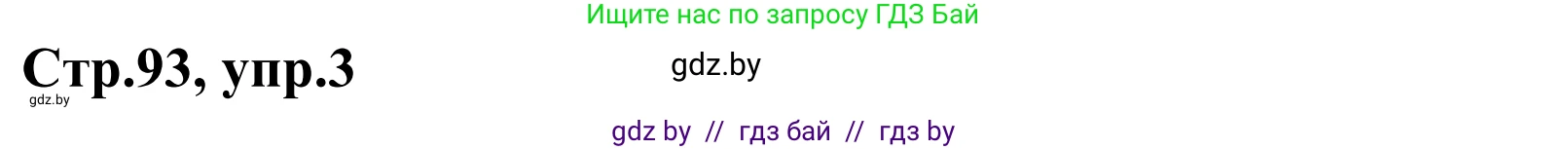 Ищите нас по запросу ГДЗ Бай

Стр.93, упр.3

gdz.by

gdz.by

gdz by // гдз бай // гдз by